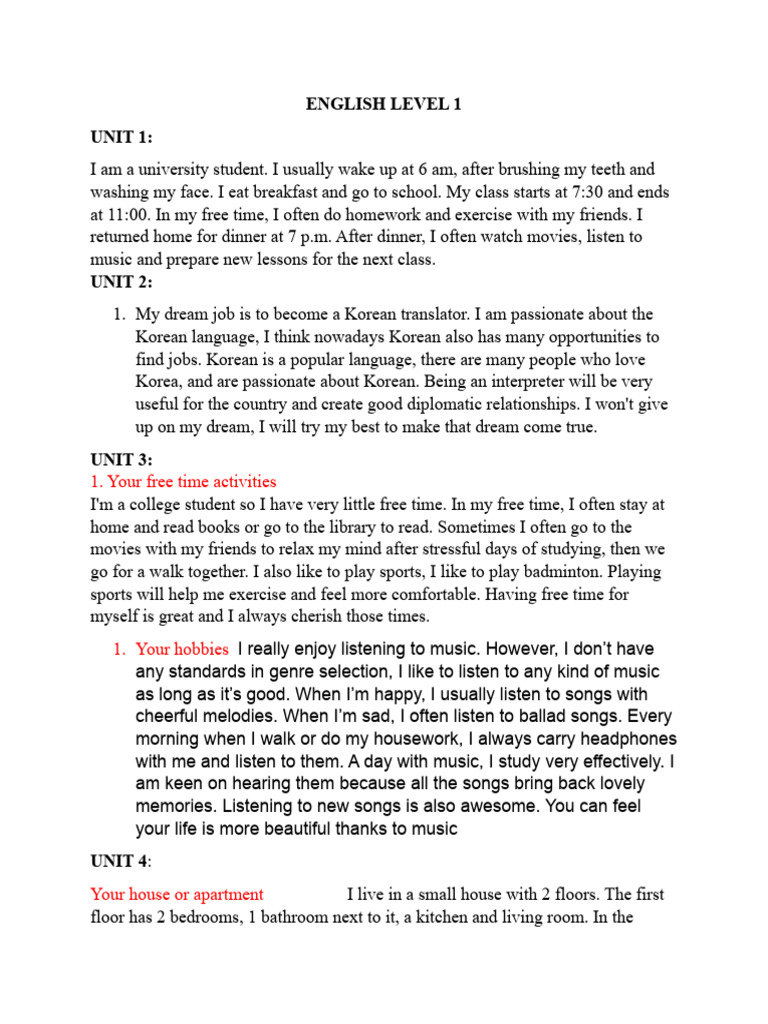 ENGLISH LEVEL 1

UNIT 1:

I am a university student. I usually wake up at 6 am, after brushing my teeth and washing my face. I eat breakfast and go to school. My class starts at 7:30 and ends at 11:00. In my free time, I often do homework and exercise with my friends. I returned home for dinner at 7 p.m. After dinner, I often watch movies, listen to music and prepare new lessons for the next class.

UNIT 2:

1. My dream job is to become a Korean translator. I am passionate about the Korean language, I think nowadays Korean also has many opportunities to find jobs. Korean is a popular language, there are many people who love Korea, and are passionate about Korean. Being an interpreter will be very useful for the country and create good diplomatic relationships. I won't give up on my dream, I will try my best to make that dream come true.

UNIT 3:

1. Your free time activities

I'm a college student so I have very little free time. In my free time, I often stay at home and read books or go to the library to read. Sometimes I often go to the movies with my friends to relax my mind after stressful days of studying, then we go for a walk together. I also like to play sports, I like to play badminton. Playing sports will help me exercise and feel more comfortable. Having free time for myself is great and I always cherish those times.

1. Your hobbies I really enjoy listening to music. However, I don't have any standards in genre selection, I like to listen to any kind of music as long as it's good. When I'm happy, I usually listen to songs with cheerful melodies. When I'm sad, I often listen to ballad songs. Every morning when I walk or do my housework, I always carry headphones with me and listen to them. A day with music, I study very effectively. I am keen on hearing them because all the songs bring back lovely memories. Listening to new songs is also awesome. You can feel your life is more beautiful thanks to music

UNIT 4:

Your house or apartment I live in a small house with 2 floors. The first floor has 2 bedrooms, 1 bathroom next to it, a kitchen and living room. In the